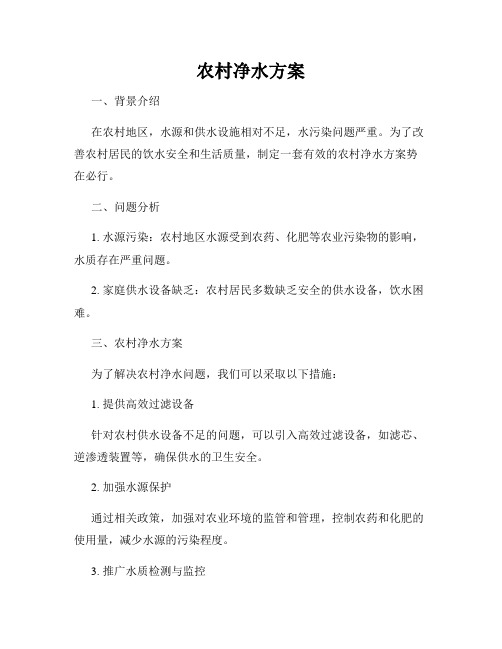 农村净水方案

一、背景介绍

在农村地区，水源和供水设施相对不足，水污染问题严重。为了改善农村居民的饮水安全和生活质量，制定一套有效的农村净水方案势在必行。

二、问题分析

1. 水源污染：农村地区水源受到农药、化肥等农业污染物的影响，水质存在严重问题。

2. 家庭供水设备缺乏：农村居民多数缺乏安全的供水设备，饮水困难。

三、农村净水方案

为了解决农村净水问题，我们可以采取以下措施：

1. 提供高效过滤设备

针对农村供水设备不足的问题，可以引入高效过滤设备，如滤芯、逆渗透装置等，确保供水的卫生安全。

2. 加强水源保护

通过相关政策，加强对农业环境的监管和管理，控制农药和化肥的使用量，减少水源的污染程度。

3. 推广水质检测与监控